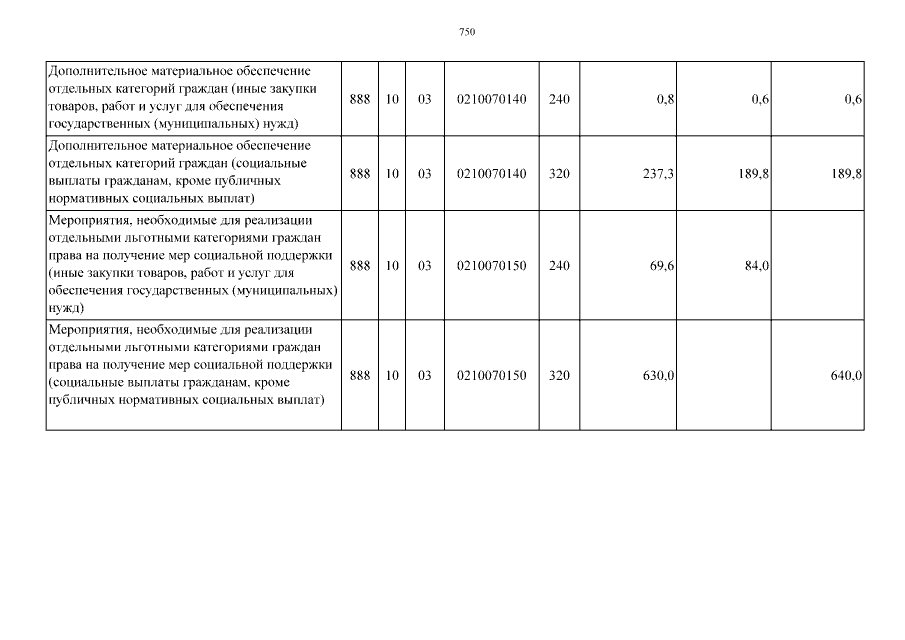 750

| | | | | | | | | |
|---|---|---|---|---|---|---|---|---|
| Дополнительное материальное обеспечение отдельных категорий граждан (иные закупки товаров, работ и услуг для обеспечения государственных (муниципальных) нужд) | 888 | 10 | 03 | 0210070140 | 240 | 0,8 | 0,6 | 0,6 |
| Дополнительное материальное обеспечение отдельных категорий граждан (социальные выплаты гражданам, кроме публичных нормативных социальных выплат) | 888 | 10 | 03 | 0210070140 | 320 | 237,3 | 189,8 | 189,8 |
| Мероприятия, необходимые для реализации отдельными льготными категориями граждан права на получение мер социальной поддержки (иные закупки товаров, работ и услуг для обеспечения государственных (муниципальных) нужд) | 888 | 10 | 03 | 0210070150 | 240 | 69,6 | 84,0 | |
| Мероприятия, необходимые для реализации отдельными льготными категориями граждан права на получение мер социальной поддержки (социальные выплаты гражданам, кроме публичных нормативных социальных выплат) | 888 | 10 | 03 | 0210070150 | 320 | 630,0 | | 640,0 |